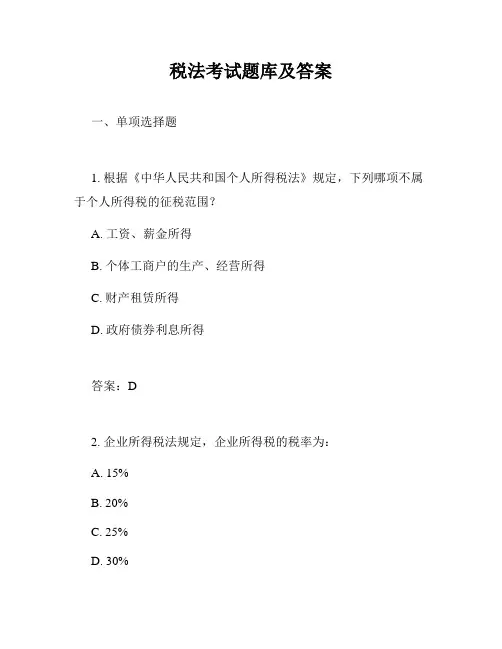 税法考试题库及答案

一、单项选择题

1. 根据《中华人民共和国个人所得税法》规定，下列哪项不属于个人所得税的征税范围?

A. 工资、薪金所得

B. 个体工商户的生产、经营所得

C. 财产租赁所得

D. 政府债券利息所得

答案：D

2. 企业所得税法规定，企业所得税的税率为:

A. 15%

B. 20%

C. 25%

D. 30%